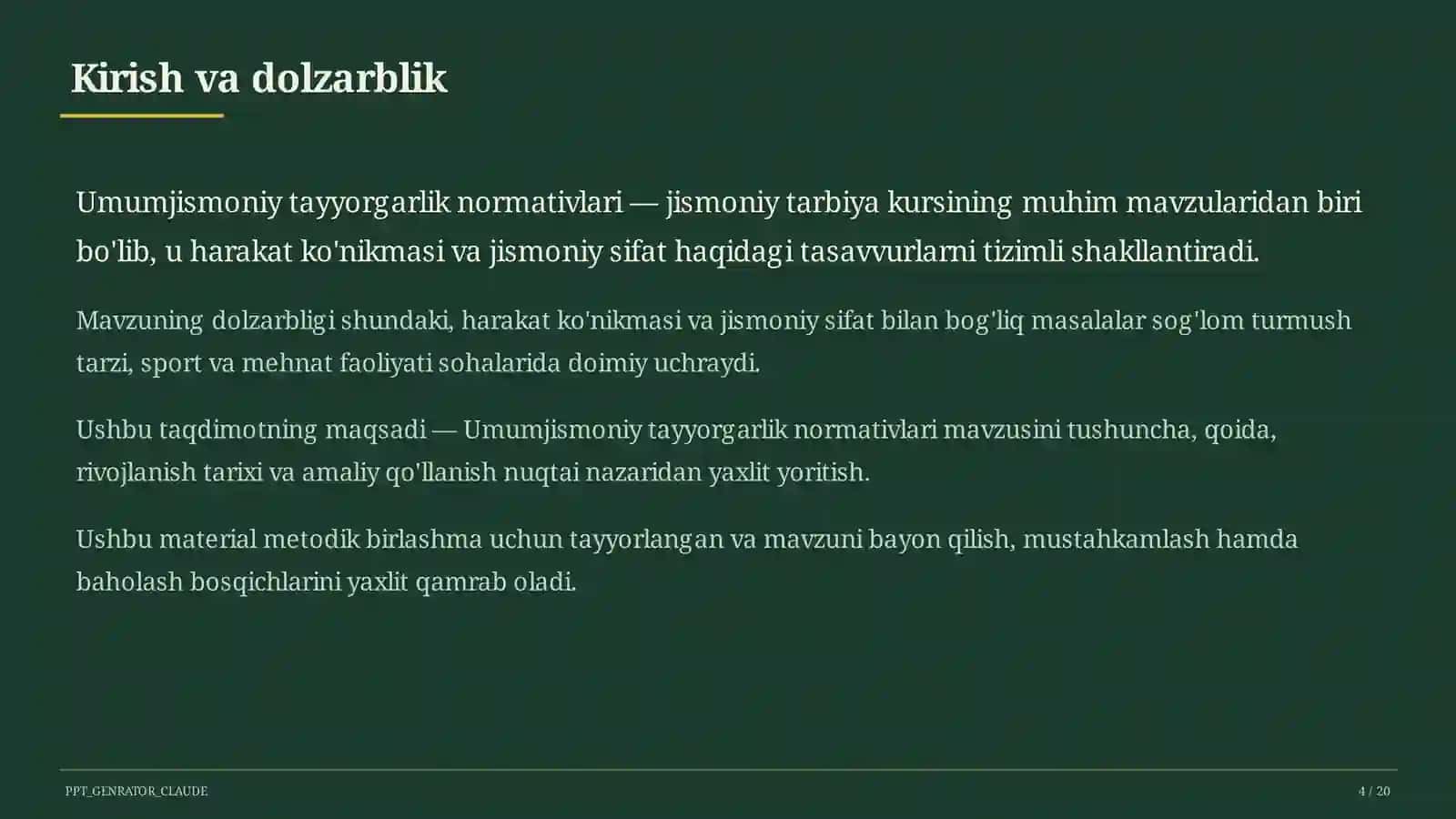 Kirish va dolzarblik

Umumjismoniy tayyorgarlik normativlari — jismoniy tarbiya kursining muhim mavzularidan biri bo'lib, u harakat ko'nikmasi va jismoniy sifat haqidagi tasavvurlarni tizimli shakllantiradi.

Mavzuning dolzarbligi shundaki, harakat ko'nikmasi va jismoniy sifat bilan bog'liq masalalar sog'lom turmush tarzi, sport va mehnat faoliyati sohalarida doimiy uchraydi.

Ushbu taqdimotning maqsadi — Umumjismoniy tayyorgarlik normativlari mavzusini tushuncha, qoida, rivojlanish tarixi va amaliy qo'llanish nuqtai nazaridan yaxlit yoritish.

Ushbu material metodik birlashma uchun tayyorlangan va mavzuni bayon qilish, mustahkamlash hamda baholash bosqichlarini yaxlit qamrab oladi.

PPT_GENRATOR_CLAUDE

4 / 20